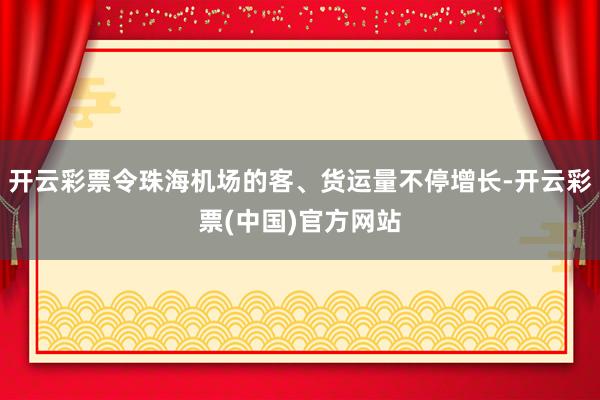 开云彩票令珠海机场的客、货运量不停增长-开云彩票(中国)官方网站